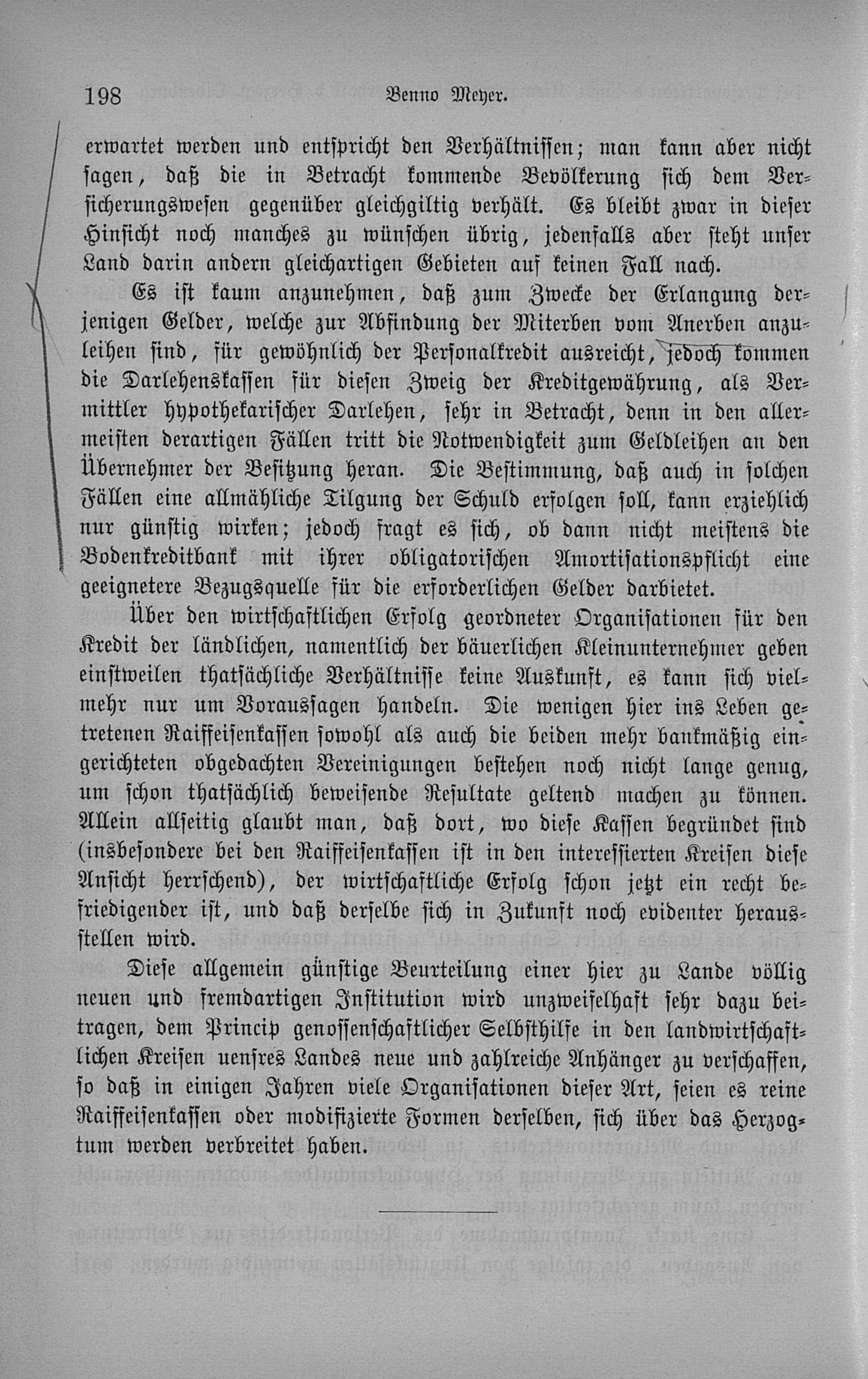 198 Benno Meyer.

erwartet werden und entspricht den Verhältnissen; man kann aber nicht sagen, daß die in Betracht kommende Bevölkerung sich dem Versicherungswesen gegenüber gleichgiltig verhält. Es bleibt zwar in dieser Hinsicht noch manches zu wünschen übrig, jedenfalls aber steht unser Land darin andern gleichartigen Gebieten auf keinen Fall nach.

Es ist kaum anzunehmen, daß zum Zwecke der Erlangung derjenigen Gelder, welche zur Abfindung der Miterben vom Anerben anzuleihen sind, für gewöhnlich der Personalkredit ausreicht, jedoch kommen die Darlehenskassen für diesen Zweig der Kreditgewährung, als Vermittler hypothekarischer Darlehen, sehr in Betracht, denn in den allermeisten derartigen Fällen tritt die Notwendigkeit zum Geldleihen an den Übernehmer der Besitzung heran. Die Bestimmung, daß auch in solchen Fällen eine allmähliche Tilgung der Schuld erfolgen soll, kann erziehlich nur günstig wirken; jedoch fragt es sich, ob dann nicht meistens die Bodenkreditbank mit ihrer obligatorischen Amortisationspflicht eine geeignetere Bezugsquelle für die erforderlichen Gelder darbietet.

Über den wirtschaftlichen Erfolg geordneter Organisationen für den Kredit der ländlichen, namentlich der bäuerlichen Kleinunternehmer geben einstweilen thatsächliche Verhältnisse keine Auskunft, es kann sich vielmehr nur um Voraussagen handeln. Die wenigen hier ins Leben getretenen Raiffeisenkassen sowohl als auch die beiden mehr bankmäßig eingerichteten obgedachten Vereinigungen bestehen noch nicht lange genug, um schon thatsächlich beweisende Resultate geltend machen zu können. Allein allseitig glaubt man, daß dort, wo diese Kassen begründet sind (insbesondere bei den Raiffeisenkassen ist in den interessierten Kreisen diese Ansicht herrschend), der wirtschaftliche Erfolg schon jetzt ein recht befriedigender ist, und daß derselbe sich in Zukunft noch evidenter herausstellen wird.

Diese allgemein günstige Beurteilung einer hier zu Lande völlig neuen und fremdartigen Institution wird unzweifelhaft sehr dazu beitragen, dem Princip genossenschaftlicher Selbsthilfe in den landwirtschaftlichen Kreisen uensres Landes neue und zahlreiche Anhänger zu verschaffen, so daß in einigen Jahren viele Organisationen dieser Art, seien es reine Raiffeisenkassen oder modifizierte Formen derselben, sich über das Herzogtum werden verbreitet haben.